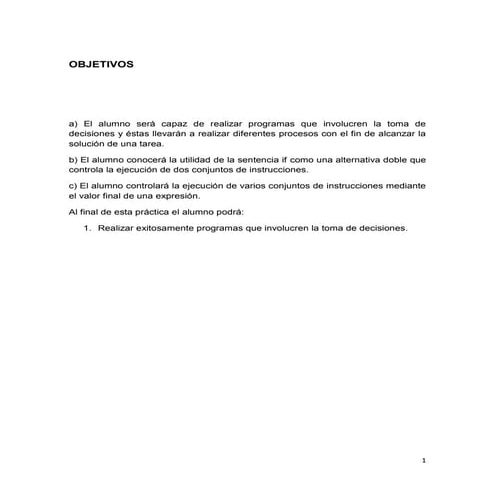 OBJETIVOS

a) El alumno será capaz de realizar programas que involucren la toma de decisiones y éstas llevarán a realizar diferentes procesos con el fin de alcanzar la solución de una tarea.

b) El alumno conocerá la utilidad de la sentencia if como una alternativa doble que controla la ejecución de dos conjuntos de instrucciones.

c) El alumno controlará la ejecución de varios conjuntos de instrucciones mediante el valor final de una expresión.

Al final de esta práctica el alumno podrá:

1. Realizar exitosamente programas que involucren la toma de decisiones.

1